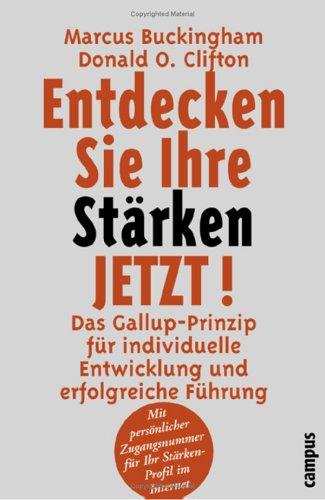 Copyrighted Material

Marcus Buckingham
Donald O. Clifton

Entdecken Sie Ihre Stärken JETZT!

Das Gallup-Prinzip für individuelle Entwicklung und erfolgreiche Führung

Mit persönlicher Zugangsnummer für Ihr Stärken-Profil im Internet

campus